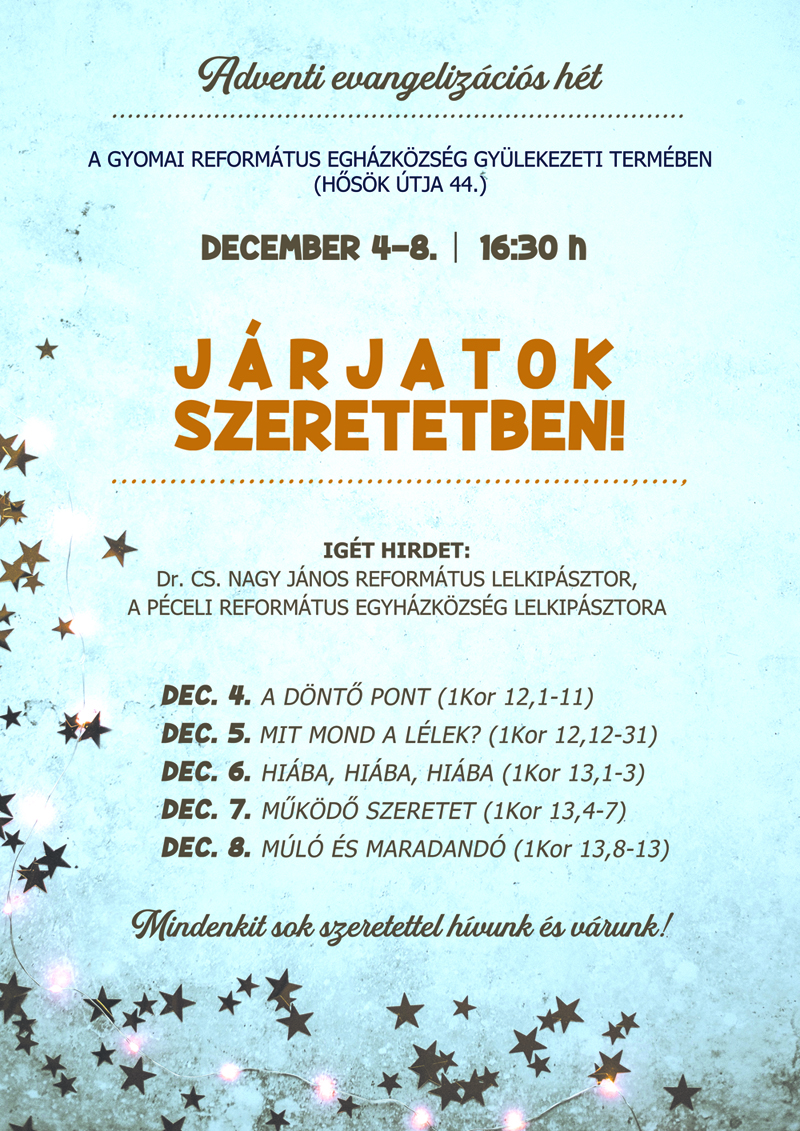 Adventi evangelizációs hét

A GYOMAI REFORMÁTUS EGHÁZKÖZSÉG GYÜLEKEZETI TERMÉBEN
(HŐSÖK ÚTJA 44.)

DECEMBER 4-8. | 16:30 h

JÁRJATOK
SZERETETBEN!

IGÉT HIRDET:
Dr. CS. NAGY JÁNOS REFORMÁTUS LELKIPÁSZTOR,
A PÉCELI REFORMÁTUS EGYHÁZKÖZSÉG LELKIPÁSZTORA

DEC. 4. A DÖNTŐ PONT (1Kor 12,1-11)
DEC. 5. MIT MOND A LÉLEK? (1Kor 12,12-31)
DEC. 6. HIÁBA, HIÁBA, HIÁBA (1Kor 13,1-3)
DEC. 7. MŰKÖDŐ SZERETET (1Kor 13,4-7)
DEC. 8. MÚLÓ ÉS MARADANDÓ (1Kor 13,8-13)

Mindenkit sok szeretettel hívunk és várunk!